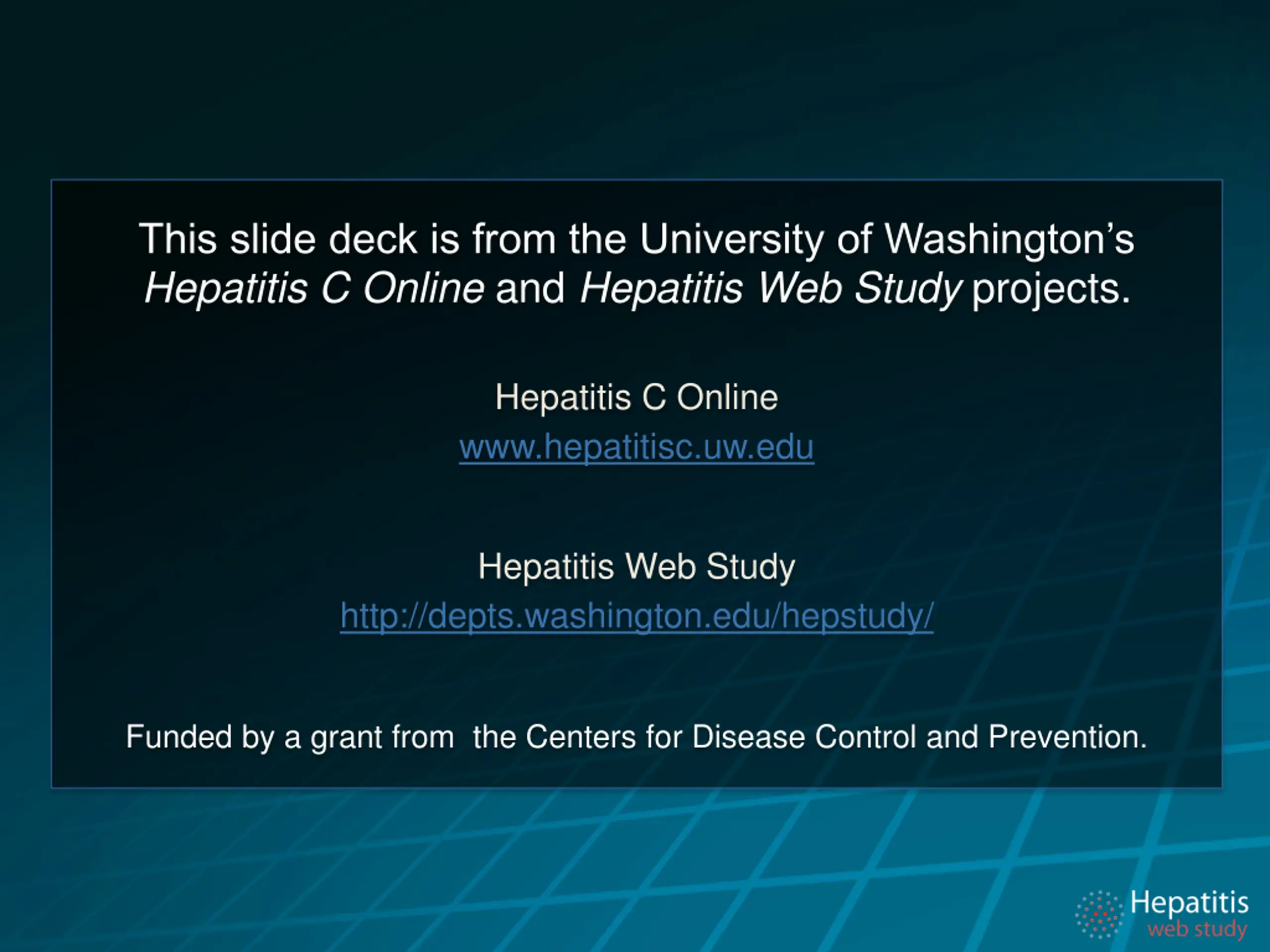 This slide deck is from the University of Washington's Hepatitis C Online and Hepatitis Web Study projects.

Hepatitis C Online
www.hepatitisc.uw.edu

Hepatitis Web Study
http://depts.washington.edu/hepstudy/

Funded by a grant from  the Centers for Disease Control and Prevention.

Hepatitis
web study